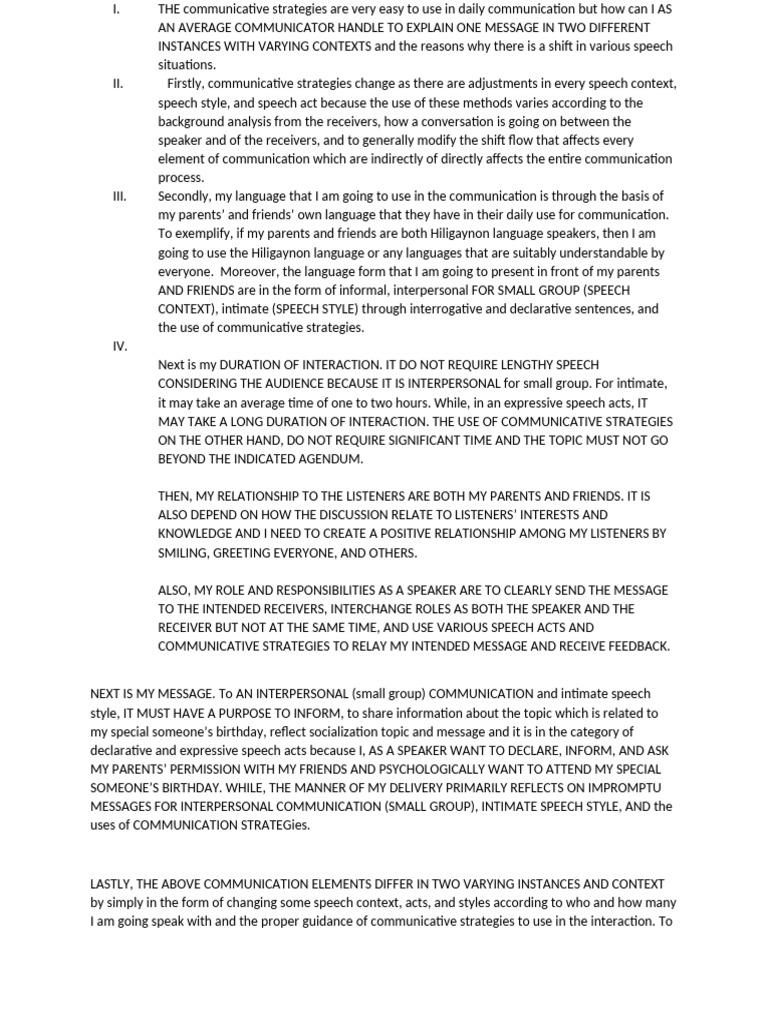 I. THE communicative strategies are very easy to use in daily communication but how can I AS AN AVERAGE COMMUNICATOR HANDLE TO EXPLAIN ONE MESSAGE IN TWO DIFFERENT INSTANCES WITH VARYING CONTEXTS and the reasons why there is a shift in various speech situations.

II. Firstly, communicative strategies change as there are adjustments in every speech context, speech style, and speech act because the use of these methods varies according to the background analysis from the receivers, how a conversation is going on between the speaker and of the receivers, and to generally modify the shift flow that affects every element of communication which are indirectly of directly affects the entire communication process.

III. Secondly, my language that I am going to use in the communication is through the basis of my parents' and friends' own language that they have in their daily use for communication. To exemplify, if my parents and friends are both Hiligaynon language speakers, then I am going to use the Hiligaynon language or any languages that are suitably understandable by everyone. Moreover, the language form that I am going to present in front of my parents AND FRIENDS are in the form of informal, interpersonal FOR SMALL GROUP (SPEECH CONTEXT), intimate (SPEECH STYLE) through interrogative and declarative sentences, and the use of communicative strategies.

IV.

Next is my DURATION OF INTERACTION. IT DO NOT REQUIRE LENGTHY SPEECH CONSIDERING THE AUDIENCE BECAUSE IT IS INTERPERSONAL for small group. For intimate, it may take an average time of one to two hours. While, in an expressive speech acts, IT MAY TAKE A LONG DURATION OF INTERACTION. THE USE OF COMMUNICATIVE STRATEGIES ON THE OTHER HAND, DO NOT REQUIRE SIGNIFICANT TIME AND THE TOPIC MUST NOT GO BEYOND THE INDICATED AGENDUM.

THEN, MY RELATIONSHIP TO THE LISTENERS ARE BOTH MY PARENTS AND FRIENDS. IT IS ALSO DEPEND ON HOW THE DISCUSSION RELATE TO LISTENERS' INTERESTS AND KNOWLEDGE AND I NEED TO CREATE A POSITIVE RELATIONSHIP AMONG MY LISTENERS BY SMILING, GREETING EVERYONE, AND OTHERS.

ALSO, MY ROLE AND RESPONSIBILITIES AS A SPEAKER ARE TO CLEARLY SEND THE MESSAGE TO THE INTENDED RECEIVERS, INTERCHANGE ROLES AS BOTH THE SPEAKER AND THE RECEIVER BUT NOT AT THE SAME TIME, AND USE VARIOUS SPEECH ACTS AND COMMUNICATIVE STRATEGIES TO RELAY MY INTENDED MESSAGE AND RECEIVE FEEDBACK.

NEXT IS MY MESSAGE. To AN INTERPERSONAL (small group) COMMUNICATION and intimate speech style, IT MUST HAVE A PURPOSE TO INFORM, to share information about the topic which is related to my special someone's birthday, reflect socialization topic and message and it is in the category of declarative and expressive speech acts because I, AS A SPEAKER WANT TO DECLARE, INFORM, AND ASK MY PARENTS' PERMISSION WITH MY FRIENDS AND PSYCHOLOGICALLY WANT TO ATTEND MY SPECIAL SOMEONE'S BIRTHDAY. WHILE, THE MANNER OF MY DELIVERY PRIMARILY REFLECTS ON IMPROMPTU MESSAGES FOR INTERPERSONAL COMMUNICATION (SMALL GROUP), INTIMATE SPEECH STYLE, AND the uses of COMMUNICATION STRATEGies.

LASTLY, THE ABOVE COMMUNICATION ELEMENTS DIFFER IN TWO VARYING INSTANCES AND CONTEXT by simply in the form of changing some speech context, acts, and styles according to who and how many I am going speak with and the proper guidance of communicative strategies to use in the interaction. To